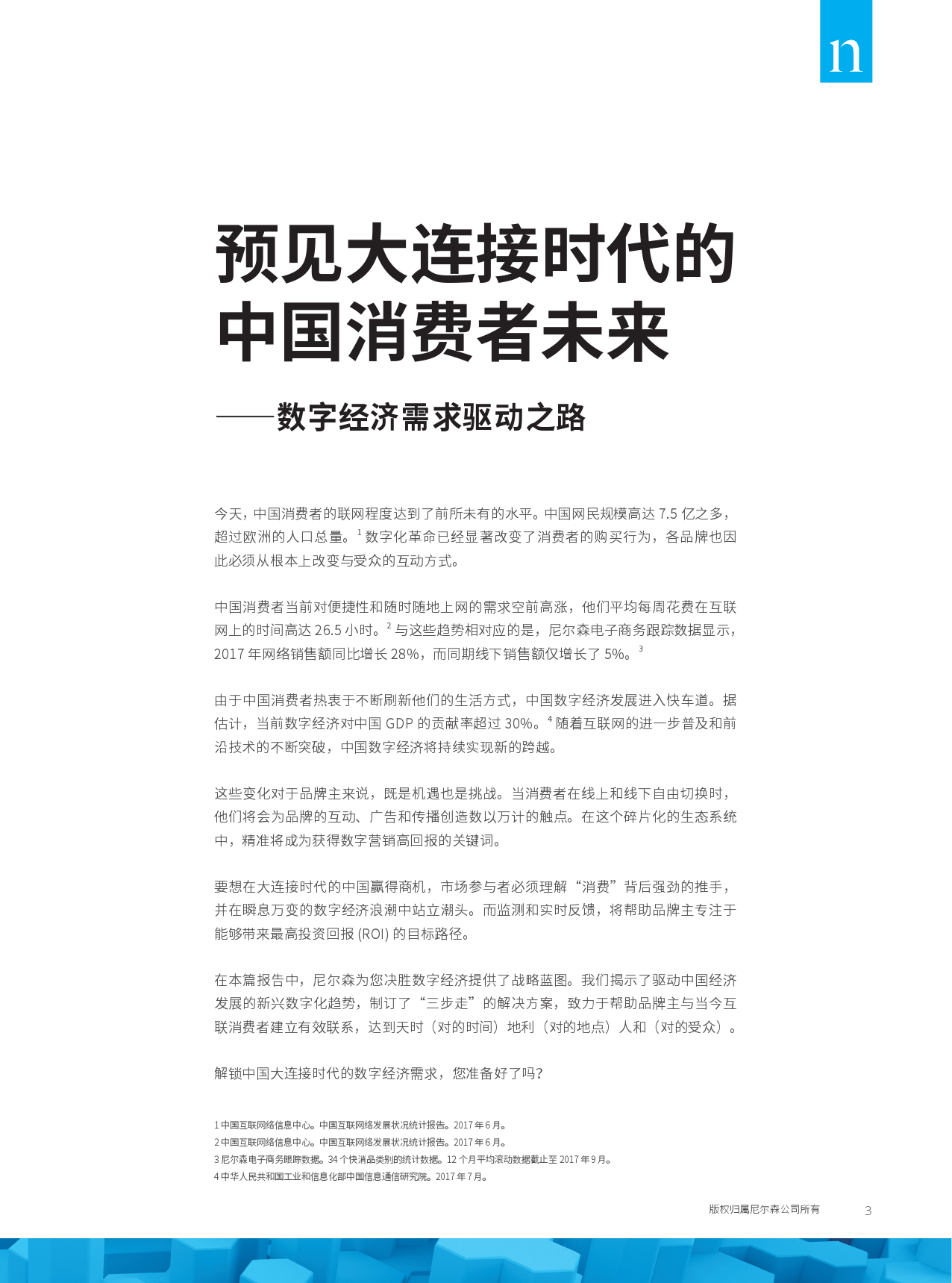 n

预见大连接时代的中国消费者未来

——数字经济需求驱动之路

今天，中国消费者的联网程度达到了前所未有的水平。中国网民规模高达 7.5 亿之多，超过欧洲的人口总量。$^1$ 数字化革命已经显著改变了消费者的购买行为，各品牌也因此必须从根本上改变与受众的互动方式。

中国消费者当前对便捷性和随时随地上网的需求空前高涨，他们平均每周花费在互联网上的时间高达 26.5 小时。$^2$ 与这些趋势相对应的是，尼尔森电子商务跟踪数据显示，2017 年网络销售额同比增长 28%，而同期线下销售额仅增长了 5%。$^3$

由于中国消费者热衷于不断刷新他们的生活方式，中国数字经济发展进入快车道。据估计，当前数字经济对中国 GDP 的贡献率超过 30%。$^4$ 随着互联网的进一步普及和前沿技术的不断突破，中国数字经济将持续实现新的跨越。

这些变化对于品牌主来说，既是机遇也是挑战。当消费者在线上和线下自由切换时，他们将会为品牌的互动、广告和传播创造数以万计的触点。在这个碎片化的生态系统中，精准将成为获得数字营销高回报的关键词。

要想在大连接时代的中国赢得商机，市场参与者必须理解“消费”背后强劲的推手，并在瞬息万变的数字经济浪潮中站立潮头。而监测和实时反馈，将帮助品牌主专注于能够带来最高投资回报 (ROI) 的目标路径。

在本篇报告中，尼尔森为您决胜数字经济提供了战略蓝图。我们揭示了驱动中国经济发展的新兴数字化趋势，制订了“三步走”的解决方案，致力于帮助品牌主与当今互联消费者建立有效联系，达到天时（对的时间）地利（对的地点）人和（对的受众）。

解锁中国大连接时代的数字经济需求，您准备好了吗?

1 中国互联网络信息中心。中国互联网络发展状况统计报告。2017 年 6 月。
2 中国互联网络信息中心。中国互联网络发展状况统计报告。2017 年 6 月。
3 尼尔森电子商务跟踪数据。34 个快消品类别的统计数据。12 个月平均滚动数据截止至 2017 年 9 月。
4 中华人民共和国工业和信息化部中国信息通信研究院。2017 年 7 月。

版权归属尼尔森公司所有 3